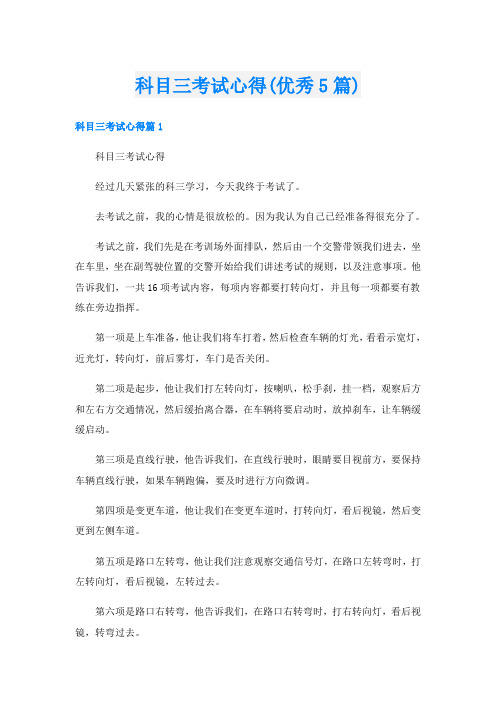 科目三考试心得(优秀5篇)

科目三考试心得篇1

科目三考试心得

经过几天紧张的科三学习，今天我终于考试了。

去考试之前，我的心情是很放松的。因为我认为自己已经准备得很充分了。

考试之前，我们先是在考训场外面排队，然后由一个交警带领我们进去，坐在车里，坐在副驾驶位置的交警开始给我们讲述考试的规则，以及注意事项。他告诉我们，一共16项考试内容，每项内容都要打转向灯，并且每一项都要有教练在旁边指挥。

第一项是上车准备，他让我们将车打着，然后检查车辆的灯光，看看示宽灯，近光灯，转向灯，前后雾灯，车门是否关闭。

第二项是起步，他让我们打左转向灯，按喇叭，松手刹，挂一档，观察后方和左右方交通情况，然后缓抬离合器，在车辆将要启动时，放掉刹车，让车辆缓缓启动。

第三项是直线行驶，他告诉我们，在直线行驶时，眼睛要目视前方，要保持车辆直线行驶，如果车辆跑偏，要及时进行方向微调。

第四项是变更车道，他让我们在变更车道时，打转向灯，看后视镜，然后变更到左侧车道。

第五项是路口左转弯，他让我们注意观察交通信号灯，在路口左转弯时，打左转向灯，看后视镜，左转过去。

第六项是路口右转弯，他告诉我们，在路口右转弯时，打右转向灯，看后视镜，转弯过去。